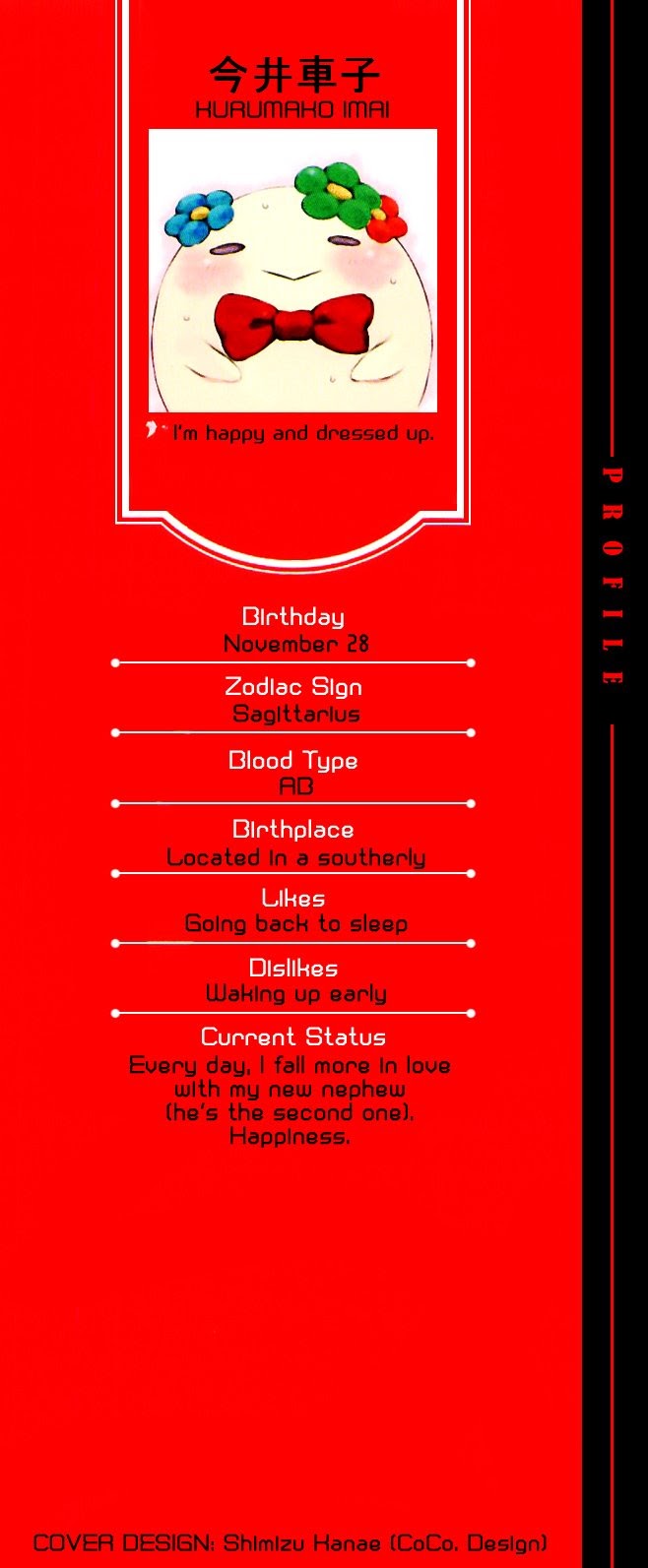 今井車子
KURUMAKO IMAI

I'm happy and dressed up.

Birthday
November 28

Zodiac Sign
Sagittarius

Blood Type
AB

Birthplace
Located in a southerly

Likes
Going back to sleep

Dislikes
Waking up early

Current Status
Every day, I fall more in love with my new nephew (he's the second one). Happiness.

COVER DESIGN: Shimizu Kanae (CoCo. Design)

PROFILE